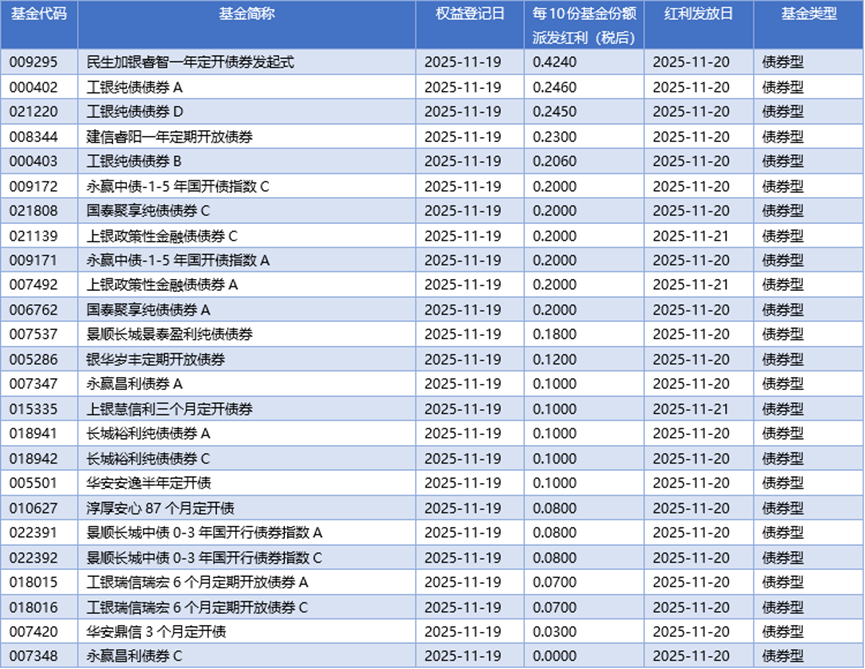 | 基金代码 | 基金简称 | 权益登记日 | 每10份基金份额派发红利（税后） | 红利发放日 | 基金类型 |
|---|---|---|---|---|---|
| 009295 | 民生加银睿智一年定开债券发起式 | 2025-11-19 | 0.4240 | 2025-11-20 | 债券型 |
| 000402 | 工银纯债债券A | 2025-11-19 | 0.2460 | 2025-11-20 | 债券型 |
| 021220 | 工银纯债债券D | 2025-11-19 | 0.2450 | 2025-11-20 | 债券型 |
| 008344 | 建信睿阳一年定期开放债券 | 2025-11-19 | 0.2300 | 2025-11-20 | 债券型 |
| 000403 | 工银纯债债券B | 2025-11-19 | 0.2060 | 2025-11-20 | 债券型 |
| 009172 | 永赢中债-1-5年国开债指数C | 2025-11-19 | 0.2000 | 2025-11-20 | 债券型 |
| 021808 | 国泰聚享纯债债券C | 2025-11-19 | 0.2000 | 2025-11-20 | 债券型 |
| 021139 | 上银政策性金融债债券C | 2025-11-19 | 0.2000 | 2025-11-21 | 债券型 |
| 009171 | 永赢中债-1-5年国开债指数A | 2025-11-19 | 0.2000 | 2025-11-20 | 债券型 |
| 007492 | 上银政策性金融债债券A | 2025-11-19 | 0.2000 | 2025-11-21 | 债券型 |
| 006762 | 国泰聚享纯债债券A | 2025-11-19 | 0.2000 | 2025-11-20 | 债券型 |
| 007537 | 景顺长城景泰盈利纯债债券 | 2025-11-19 | 0.1800 | 2025-11-20 | 债券型 |
| 005286 | 银华岁丰定期开放债券 | 2025-11-19 | 0.1200 | 2025-11-20 | 债券型 |
| 007347 | 永赢昌利债券A | 2025-11-19 | 0.1000 | 2025-11-20 | 债券型 |
| 015335 | 上银慧信利三个月定开债券 | 2025-11-19 | 0.1000 | 2025-11-21 | 债券型 |
| 018941 | 长城裕利纯债债券A | 2025-11-19 | 0.1000 | 2025-11-20 | 债券型 |
| 018942 | 长城裕利纯债债券C | 2025-11-19 | 0.1000 | 2025-11-20 | 债券型 |
| 005501 | 华安安逸半年定开债 | 2025-11-19 | 0.1000 | 2025-11-20 | 债券型 |
| 010627 | 淳厚安心87个月定开债 | 2025-11-19 | 0.0800 | 2025-11-20 | 债券型 |
| 022391 | 景顺长城中债0-3年国开行债券指数A | 2025-11-19 | 0.0800 | 2025-11-20 | 债券型 |
| 022392 | 景顺长城中债0-3年国开行债券指数C | 2025-11-19 | 0.0800 | 2025-11-20 | 债券型 |
| 018015 | 工银瑞信瑞宏6个月定期开放债券A | 2025-11-19 | 0.0700 | 2025-11-20 | 债券型 |
| 018016 | 工银瑞信瑞宏6个月定期开放债券C | 2025-11-19 | 0.0700 | 2025-11-20 | 债券型 |
| 007420 | 华安鼎信3个月定开债 | 2025-11-19 | 0.0300 | 2025-11-20 | 债券型 |
| 007348 | 永赢昌利债券C | 2025-11-19 | 0.0000 | 2025-11-20 | 债券型 |